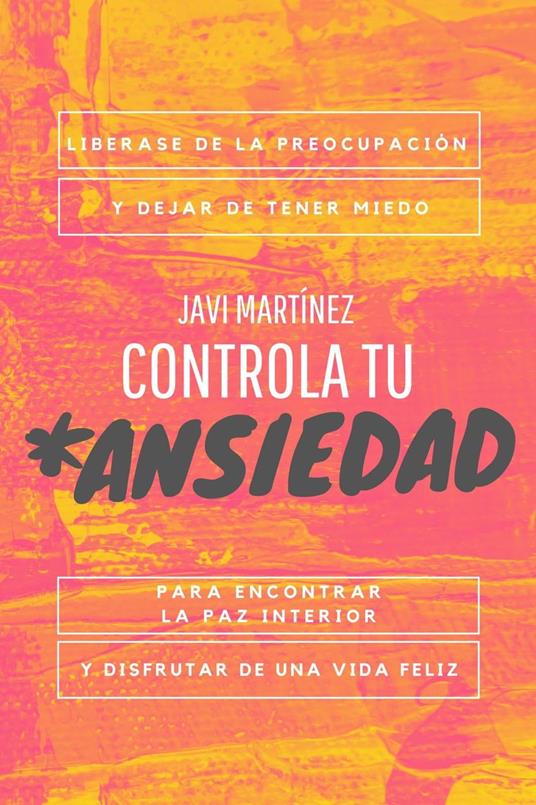 LIBERASE DE LA PREOCUPACIÓN

Y DEJAR DE TENER MIEDO

JAVI MARTÍNEZ

CONTROLA TU

*ANSIEDAD

PARA ENCONTRAR LA PAZ INTERIOR

Y DISFRUTAR DE UNA VIDA FELIZ